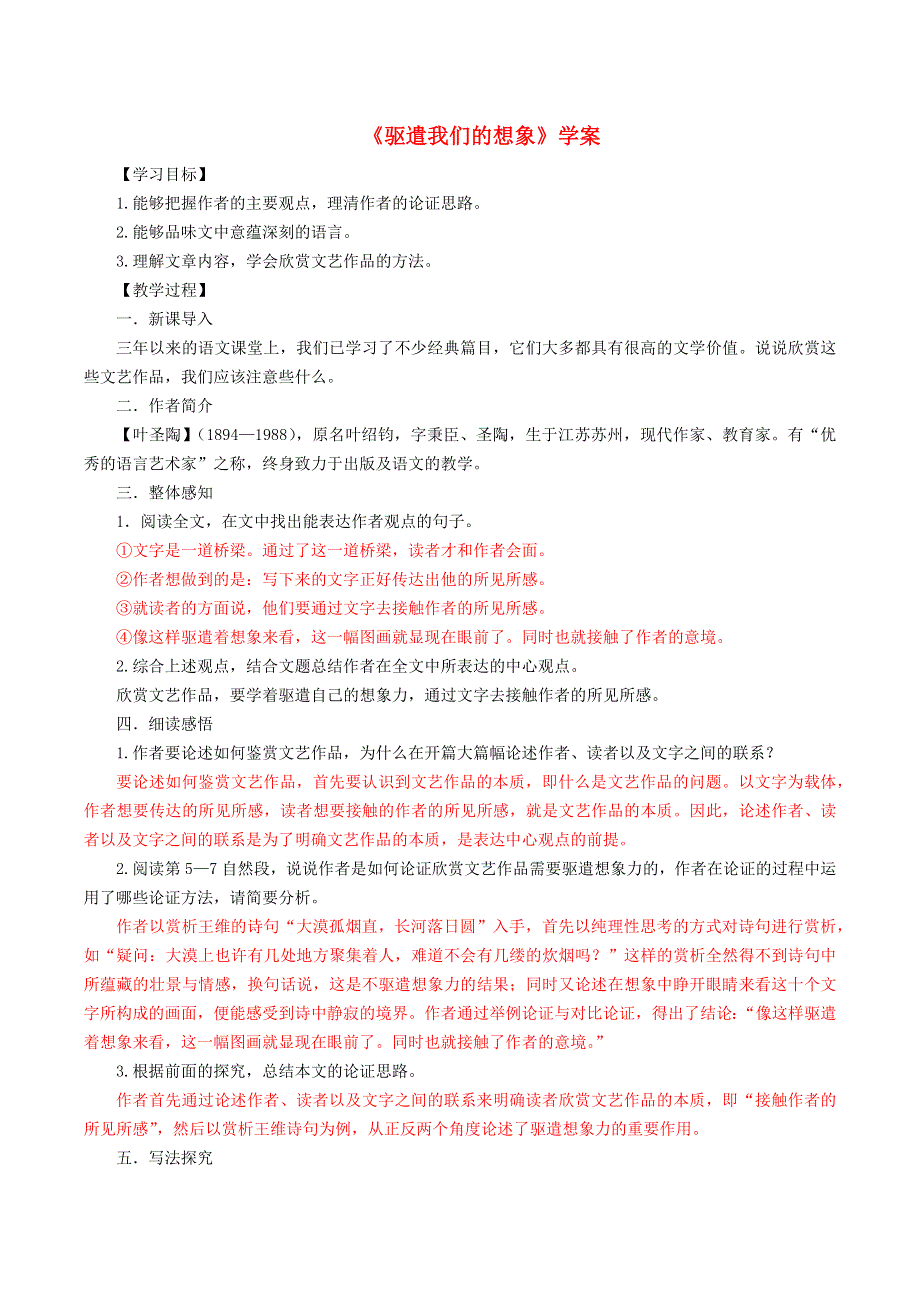 《驱遣我们的想象》学案

【学习目标】

1.能够把握作者的主要观点，理清作者的论证思路。

2.能够品味文中意蕴深刻的语言。

3.理解文章内容，学会欣赏文艺作品的方法。

【教学过程】

一．新课导入

三年以来的语文课堂上，我们已学习了不少经典篇目，它们大多都具有很高的文学价值。说说欣赏这些文艺作品，我们应该注意些什么。

二．作者简介

【叶圣陶】(1894—1988)，原名叶绍钧，字秉臣、圣陶，生于江苏苏州，现代作家、教育家。有“优秀的语言艺术家”之称，终身致力于出版及语文的教学。

三．整体感知

1．阅读全文，在文中找出能表达作者观点的句子。

①文字是一道桥梁。通过了这一道桥梁，读者才和作者会面。

②作者想做到的是：写下来的文字正好传达出他的所见所感。

③就读者的方面说，他们要通过文字去接触作者的所见所感。

④像这样驱遣着想象来看，这一幅图画就显现在眼前了。同时也就接触了作者的意境。

2.综合上述观点，结合文题总结作者在全文中所表达的中心观点。

欣赏文艺作品，要学着驱遣自己的想象力，通过文字去接触作者的所见所感。

四．细读感悟

1.作者要论述如何鉴赏文艺作品，为什么在开篇大篇幅论述作者、读者以及文字之间的联系？

要论述如何鉴赏文艺作品，首先要认识到文艺作品的本质，即什么是文艺作品的问题。以文字为载体，作者想要传达的所见所感，读者想要接触的作者的所见所感，就是文艺作品的本质。因此，论述作者、读者以及文字之间的联系是为了明确文艺作品的本质，是表达中心观点的前提。

2.阅读第5—7自然段，说说作者是如何论证欣赏文艺作品需要驱遣想象力的，作者在论证的过程中运用了哪些论证方法，请简要分析。

作者以赏析王维的诗句“大漠孤烟直，长河落日圆”入手，首先以纯理性思考的方式对诗句进行赏析，如“疑问：大漠上也许有几处地方聚集着人，难道不会有几缕的炊烟吗？”这样的赏析全然得不到诗句中所蕴藏的壮景与情感，换句话说，这是不驱遣想象力的结果；同时又论述在想象中睁开眼睛来看这十个文字所构成的画面，便能感受到诗中静寂的境界。作者通过举例论证与对比论证，得出了结论：“像这样驱遣着想象来看，这一幅图画就显现在眼前了。同时也就接触了作者的意境。”

3.根据前面的探究，总结本文的论证思路。

作者首先通过论述作者、读者以及文字之间的联系来明确读者欣赏文艺作品的本质，即“接触作者的所见所感”，然后以赏析王维诗句为例，从正反两个角度论述了驱遣想象力的重要作用。

五．写法探究